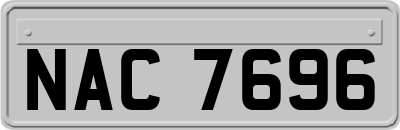 NAC 7696